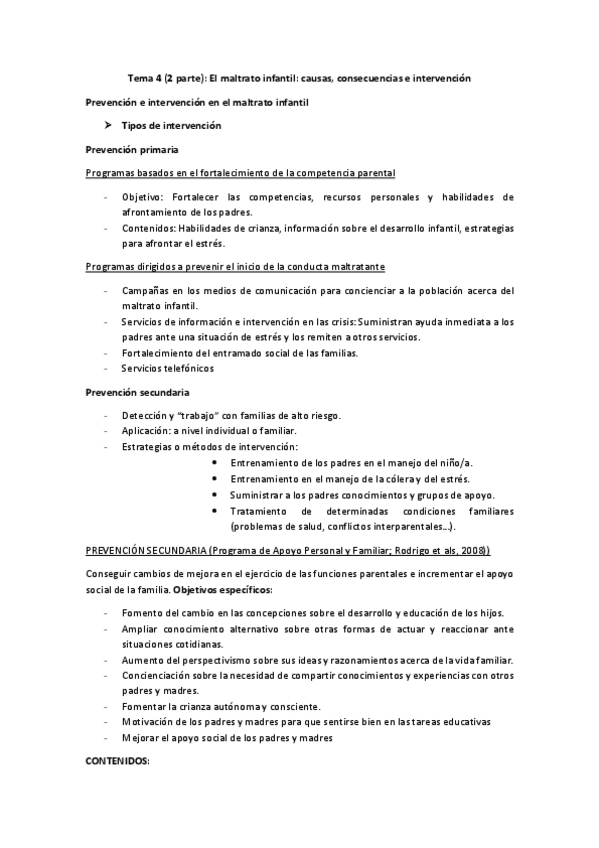 Tema 4 (2 parte): El maltrato infantil: causas, consecuencias e intervención

Prevención e intervención en el maltrato infantil

➤ Tipos de intervención

Prevención primaria

Programas basados en el fortalecimiento de la competencia parental

- Objetivo: Fortalecer las competencias, recursos personales y habilidades de afrontamiento de los padres.
- Contenidos: Habilidades de crianza, información sobre el desarrollo infantil, estrategias para afrontar el estrés.

Programas dirigidos a prevenir el inicio de la conducta maltratante

- Campañas en los medios de comunicación para concienciar a la población acerca del maltrato infantil.
- Servicios de información e intervención en las crisis: Suministran ayuda inmediata a los padres ante una situación de estrés y los remiten a otros servicios.
- Fortalecimiento del entramado social de las familias.
- Servicios telefónicos

Prevención secundaria

- Detección y "trabajo" con familias de alto riesgo.
- Aplicación: a nivel individual o familiar.
- Estrategias o métodos de intervención:
  • Entrenamiento de los padres en el manejo del niño/a.
  • Entrenamiento en el manejo de la cólera y del estrés.
  • Suministrar a los padres conocimientos y grupos de apoyo.
  • Tratamiento de determinadas condiciones familiares (problemas de salud, conflictos interparentales...).

PREVENCIÓN SECUNDARIA (Programa de Apoyo Personal y Familiar; Rodrigo et als, 2008))

Conseguir cambios de mejora en el ejercicio de las funciones parentales e incrementar el apoyo social de la familia. Objetivos específicos:

- Fomento del cambio en las concepciones sobre el desarrollo y educación de los hijos.
- Ampliar conocimiento alternativo sobre otras formas de actuar y reaccionar ante situaciones cotidianas.
- Aumento del perspectivismo sobre sus ideas y razonamientos acerca de la vida familiar.
- Concienciación sobre la necesidad de compartir conocimientos y experiencias con otros padres y madres.
- Fomentar la crianza autónoma y consciente.
- Motivación de los padres y madres para que sentirse bien en las tareas educativas
- Mejorar el apoyo social de los padres y madres

CONTENIDOS: